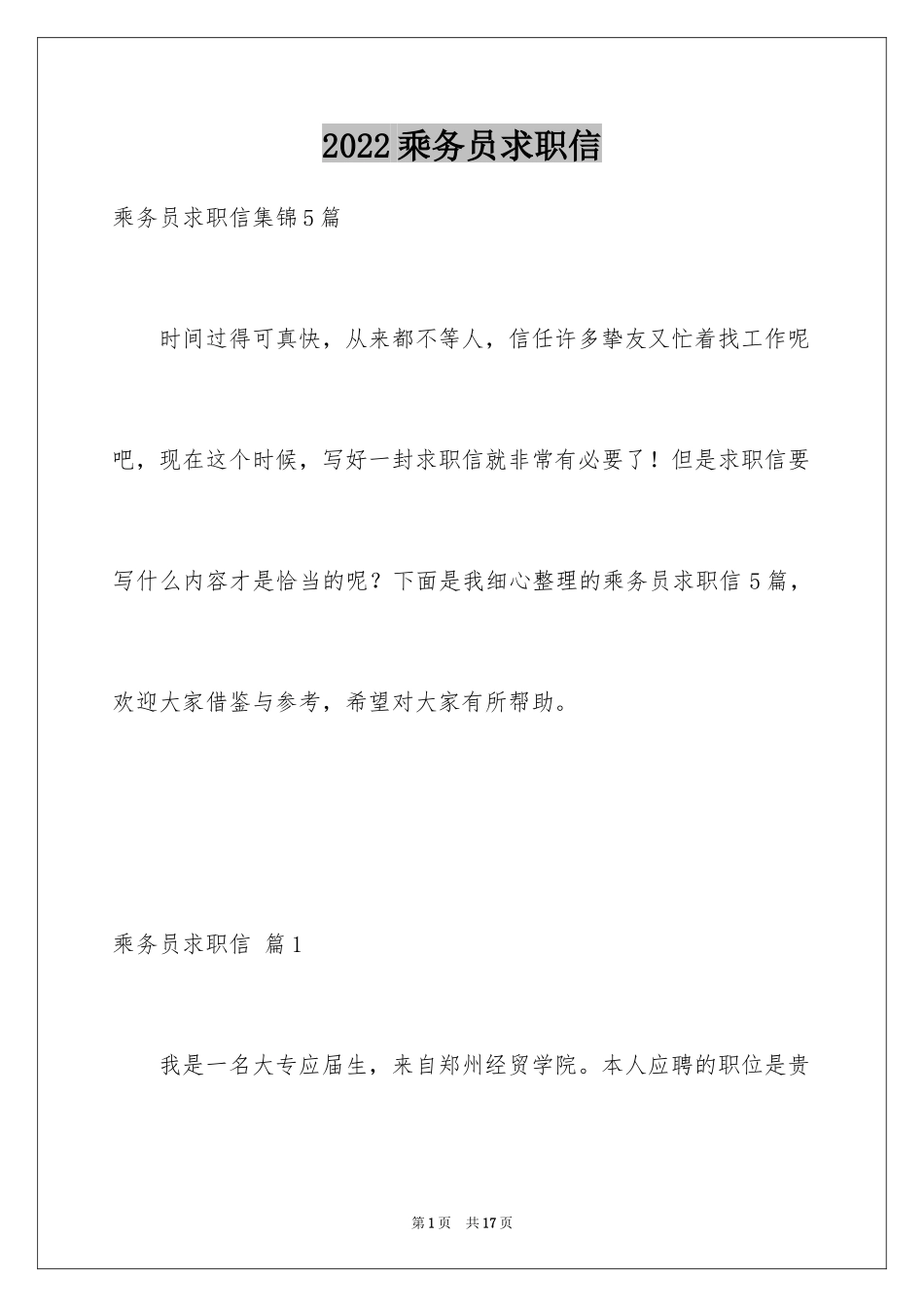 2022乘务员求职信

乘务员求职信集锦5篇

时间过得可真快，从来都不等人，信任许多挚友又忙着找工作呢吧，现在这个时候，写好一封求职信就非常有必要了！但是求职信要写什么内容才是恰当的呢？下面是我细心整理的乘务员求职信5篇，欢迎大家借鉴与参考，希望对大家有所帮助。

乘务员求职信 篇1

我是一名大专应届生，来自郑州经贸学院。本人应聘的职位是贵

第1页 共17页